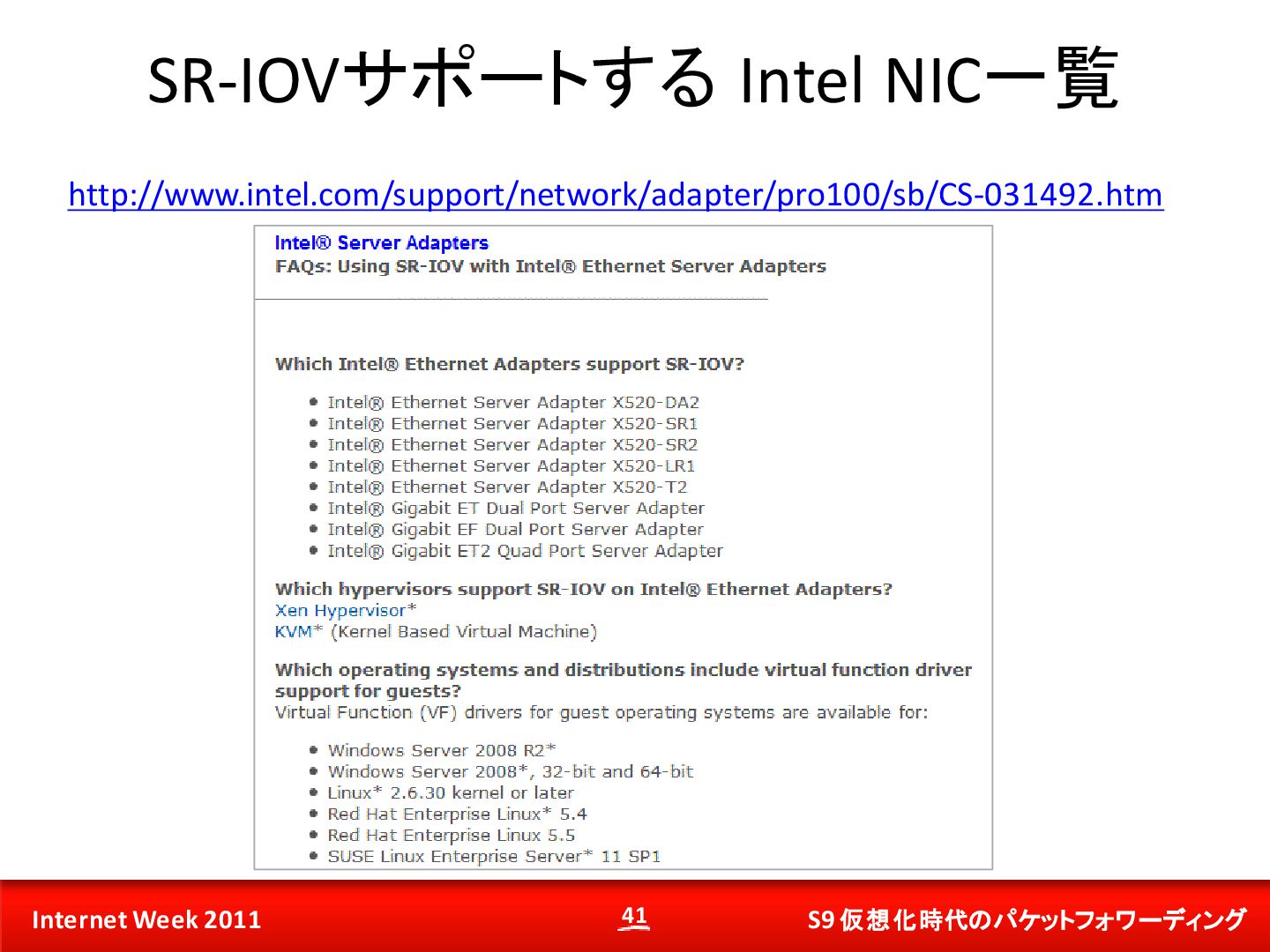 SR-IOVサポートする Intel NIC一覧

http://www.intel.com/support/network/adapter/pro100/sb/CS-031492.htm

Intel® Server Adapters
FAQs: Using SR-IOV with Intel® Ethernet Server Adapters

Which Intel® Ethernet Adapters support SR-IOV?

- Intel® Ethernet Server Adapter X520-DA2
- Intel® Ethernet Server Adapter X520-SR1
- Intel® Ethernet Server Adapter X520-SR2
- Intel® Ethernet Server Adapter X520-LR1
- Intel® Ethernet Server Adapter X520-T2
- Intel® Gigabit ET Dual Port Server Adapter
- Intel® Gigabit EF Dual Port Server Adapter
- Intel® Gigabit ET2 Quad Port Server Adapter

Which hypervisors support SR-IOV on Intel® Ethernet Adapters?
Xen Hypervisor*
KVM* (Kernel Based Virtual Machine)

Which operating systems and distributions include virtual function driver support for guests?
Virtual Function (VF) drivers for guest operating systems are available for:

- Windows Server 2008 R2*
- Windows Server 2008*, 32-bit and 64-bit
- Linux* 2.6.30 kernel or later
- Red Hat Enterprise Linux* 5.4
- Red Hat Enterprise Linux 5.5
- SUSE Linux Enterprise Server* 11 SP1

Internet Week 2011
41
S9 仮想化時代のパケットフォワーディング